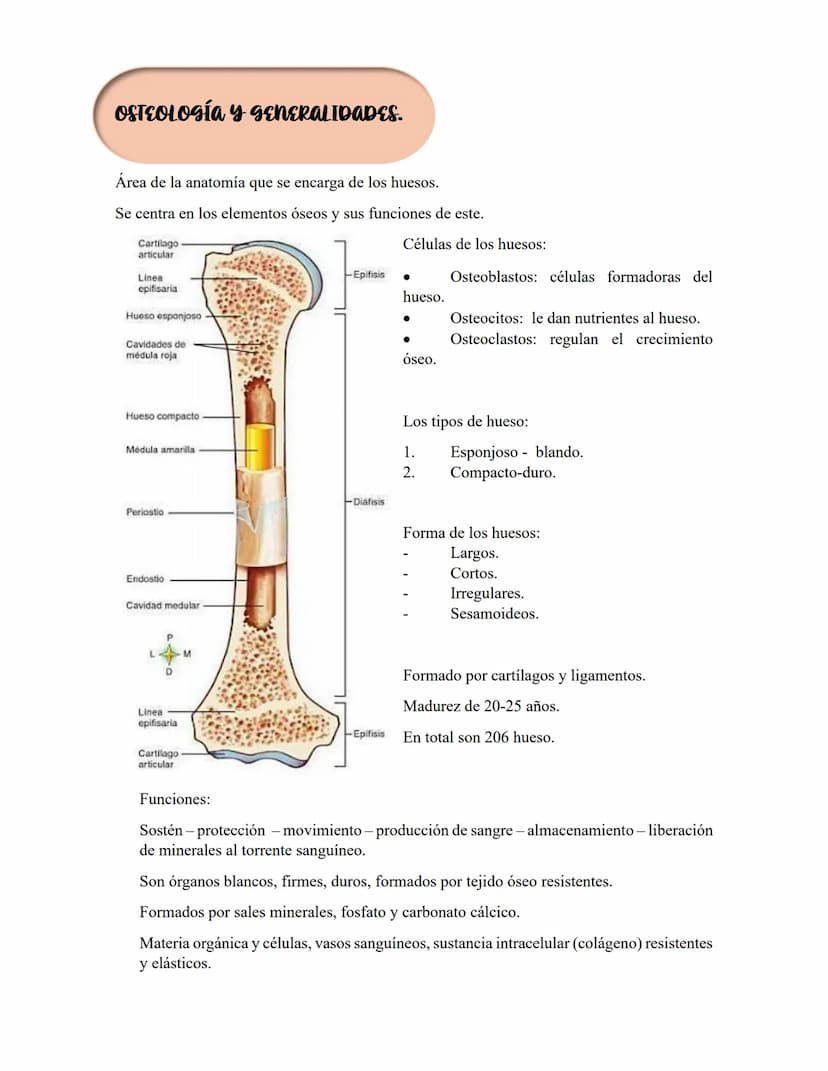 OSTEOLOGÍA Y GENERALIDADES.

Área de la anatomía que se encarga de los huesos.

Se centra en los elementos óseos y sus funciones de este.

Cartílago articular
Línea epifisaria
Hueso esponjoso
Cavidades de médula roja
Hueso compacto
Médula amarilla
Periostio
Endostio
Cavidad medular
P
L
M
D
Línea epifisaria
Cartílago articular
Epífisis
Diáfisis
Epífisis

Células de los huesos:

• Osteoblastos: células formadoras del hueso.
• Osteocitos: le dan nutrientes al hueso.
• Osteoclastos: regulan el crecimiento óseo.

Los tipos de hueso:

1. Esponjoso - blando.
2. Compacto-duro.

Forma de los huesos:
- Largos.
- Cortos.
- Irregulares.
- Sesamoideos.

Formado por cartílagos y ligamentos.

Madurez de 20-25 años.

En total son 206 hueso.

Funciones:

Sostén – protección – movimiento – producción de sangre – almacenamiento – liberación de minerales al torrente sanguíneo.

Son órganos blancos, firmes, duros, formados por tejido óseo resistentes.

Formados por sales minerales, fosfato y carbonato cálcico.

Materia orgánica y células, vasos sanguíneos, sustancia intracelular (colágeno) resistentes y elásticos.